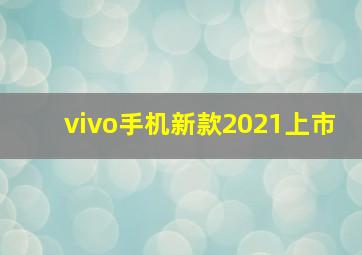 vivo手机新款2021上市